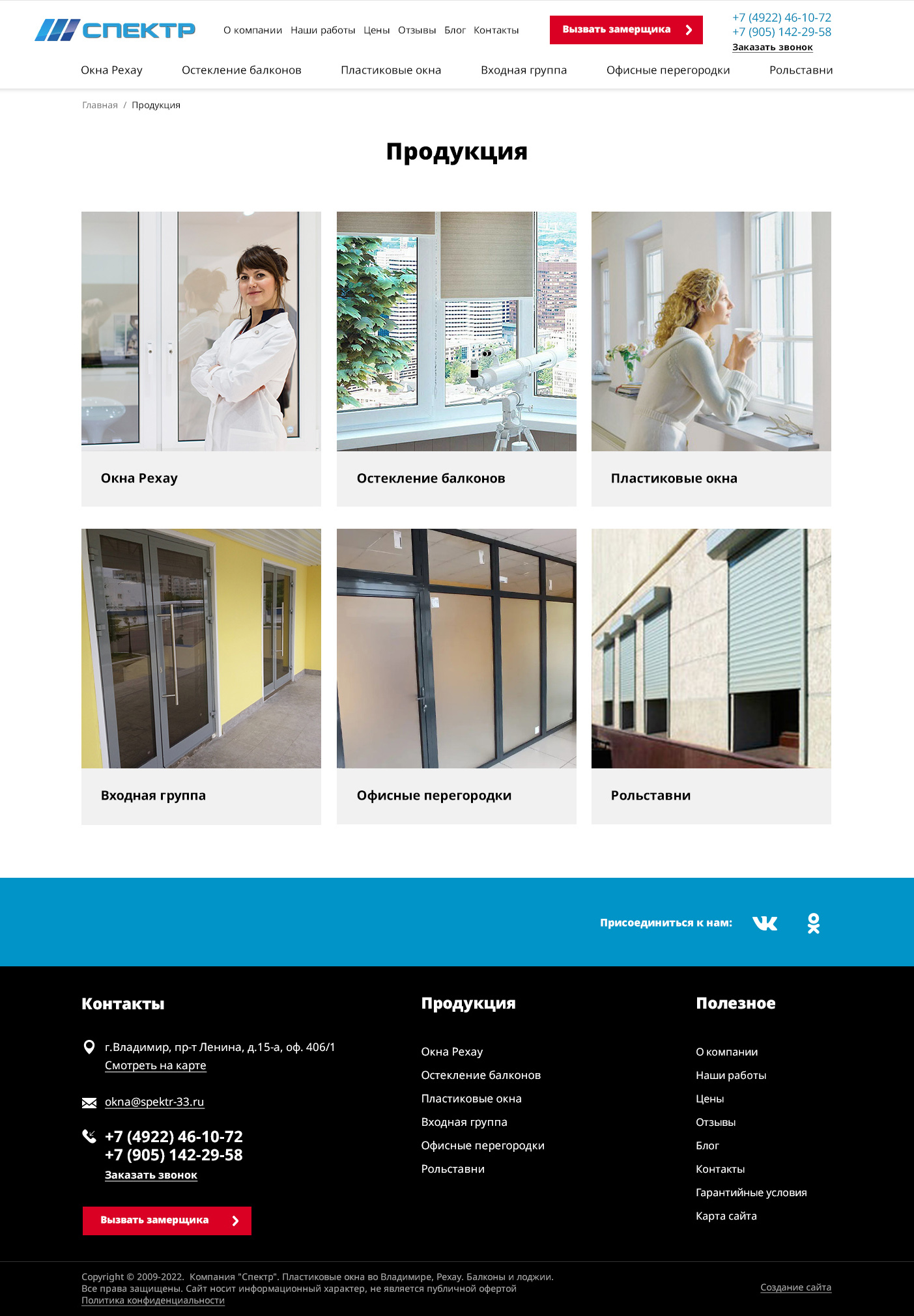 СПЕКТР

О компании Наши работы Цены Отзывы Блог Контакты

Вызвать замерщика

+7 (4922) 46-10-72
+7 (905) 142-29-58
Заказать звонок

Окна Рехау Остекление балконов Пластиковые окна Входная группа Офисные перегородки Рольставни

Главная / Продукция

Продукция

Окна Рехау

Остекление балконов

Пластиковые окна

Входная группа

Офисные перегородки

Рольставни

Присоединиться к нам:

Контакты

г.Владимир, пр-т Ленина, д.15-а, оф. 406/1
Смотреть на карте

okna@spektr-33.ru

+7 (4922) 46-10-72
+7 (905) 142-29-58
Заказать звонок

Вызвать замерщика

Продукция

Окна Рехау
Остекление балконов
Пластиковые окна
Входная группа
Офисные перегородки
Рольставни

Полезное

О компании
Наши работы
Цены
Отзывы
Блог
Контакты
Гарантийные условия
Карта сайта

Copyright © 2009-2022. Компания "Спектр". Пластиковые окна во Владимире, Рехау. Балконы и лоджии.
Все права защищены. Сайт носит информационный характер, не является публичной офертой
Политика конфиденциальности

Создание сайта